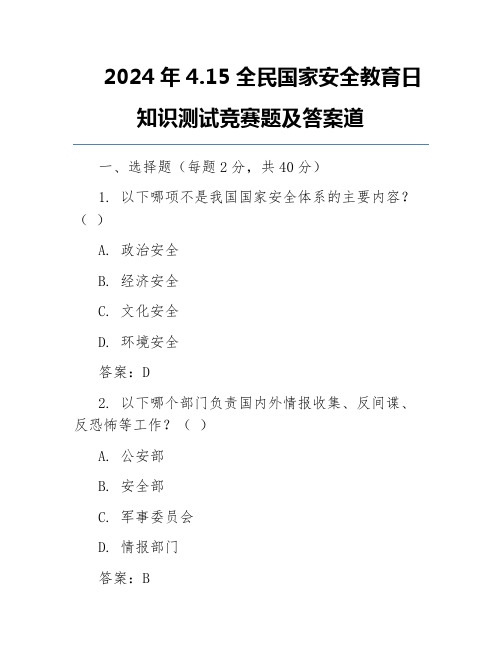 2024 年 4.15 全民国家安全教育日知识测试竞赛题及答案道

一、选择题（每题 2 分，共 40 分）

1. 以下哪项不是我国国家安全体系的主要内容？（ ）

A. 政治安全

B. 经济安全

C. 文化安全

D. 环境安全

答案：D

2. 以下哪个部门负责国内外情报收集、反间谍、反恐怖等工作？（ ）

A. 公安部

B. 安全部

C. 军事委员会

D. 情报部门

答案：B